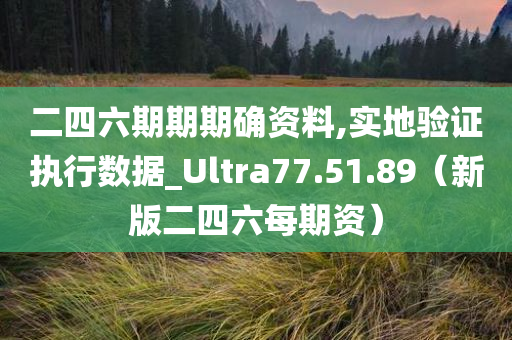 二四六期期期确资料,实地验证执行数据_Ultra77.51.89（新版二四六每期资）